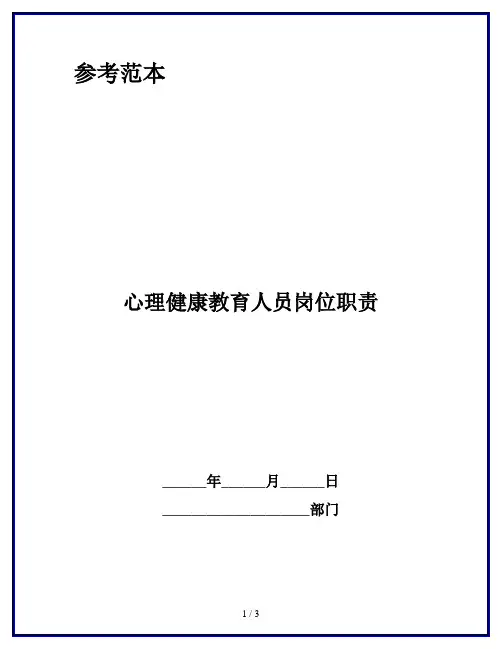 参考范本

心理健康教育人员岗位职责

____年____月____日

____部门

1 / 3